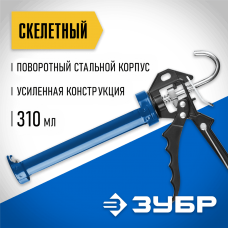 СКЕЛЕТНЫЙ

ПОВОРОТНЫЙ СТАЛЬНОЙ КОРПУС

УСИЛЕННАЯ КОНСТРУКЦИЯ

310 мл

ЗУБР